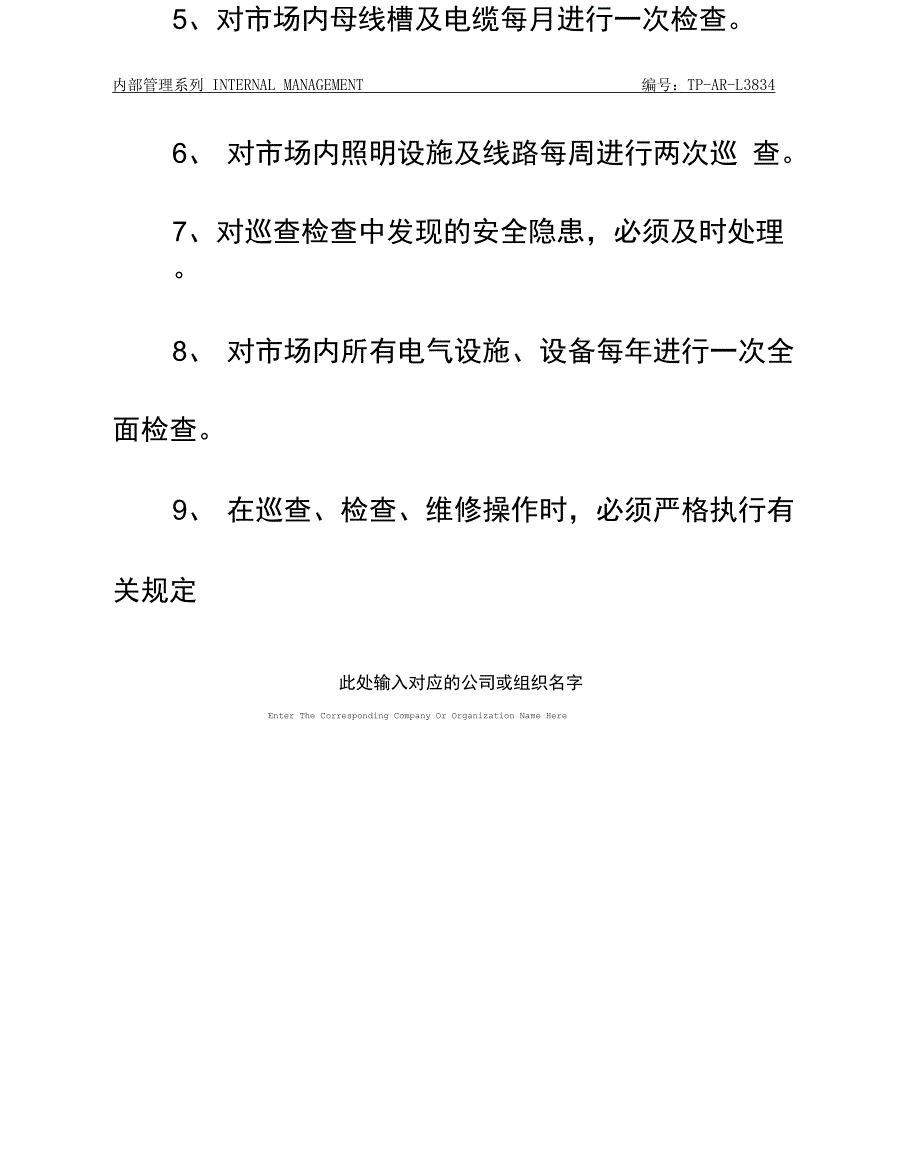 5、对市场内母线槽及电缆每月进行一次检查。

内部管理系列 INTERNAL MANAGEMENT 编号：TP-AR-L3834

6、 对市场内照明设施及线路每周进行两次巡 查。

7、对巡查检查中发现的安全隐患，必须及时处理。

8、 对市场内所有电气设施、设备每年进行一次全面检查。

9、 在巡查、检查、维修操作时，必须严格执行有关规定

此处输入对应的公司或组织名字

Enter The Corresponding Company Or Organization Name Here